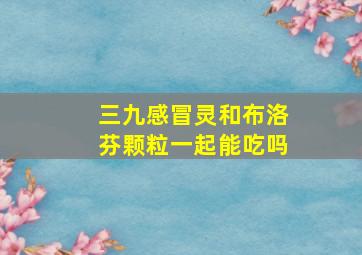 三九感冒灵和布洛芬颗粒一起能吃吗